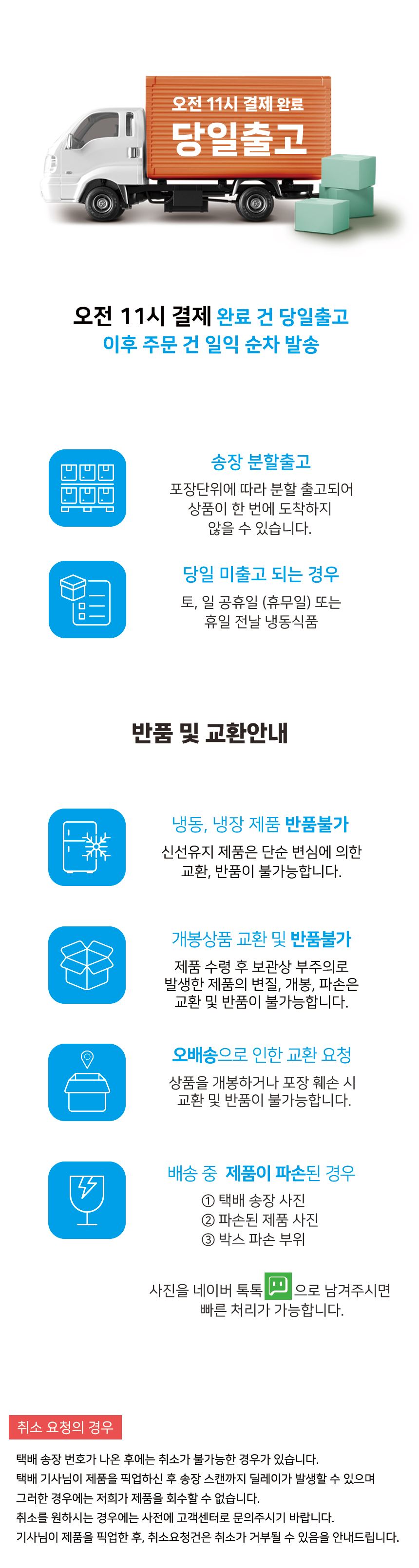 오전 11시 결제 완료
당일출고

오전 11시 결제 완료 건 당일출고
이후 주문 건 일익 순차 발송

송장 분할출고
포장단위에 따라 분할 출고되어 상품이 한 번에 도착하지 않을 수 있습니다.

당일 미출고 되는 경우
토, 일 공휴일 (휴무일) 또는 휴일 전날 냉동식품

반품 및 교환안내

냉동, 냉장 제품 반품불가
신선유지 제품은 단순 변심에 의한 교환, 반품이 불가능합니다.

개봉상품 교환 및 반품불가
제품 수령 후 보관상 부주의로 발생한 제품의 변질, 개봉, 파손은 교환 및 반품이 불가능합니다.

오배송으로 인한 교환 요청
상품을 개봉하거나 포장 훼손 시 교환 및 반품이 불가능합니다.

배송 중 제품이 파손된 경우
① 택배 송장 사진
② 파손된 제품 사진
③ 박스 파손 부위

사진을 네이버 톡톡 으로 남겨주시면 빠른 처리가 가능합니다.

취소 요청의 경우

택배 송장 번호가 나온 후에는 취소가 불가능한 경우가 있습니다.
택배 기사님이 제품을 픽업하신 후 송장 스캔까지 딜레이가 발생할 수 있으며
그러한 경우에는 저희가 제품을 회수할 수 없습니다.
취소를 원하시는 경우에는 사전에 고객센터로 문의주시기 바랍니다.
기사님이 제품을 픽업한 후, 취소요청건은 취소가 거부될 수 있음을 안내드립니다.